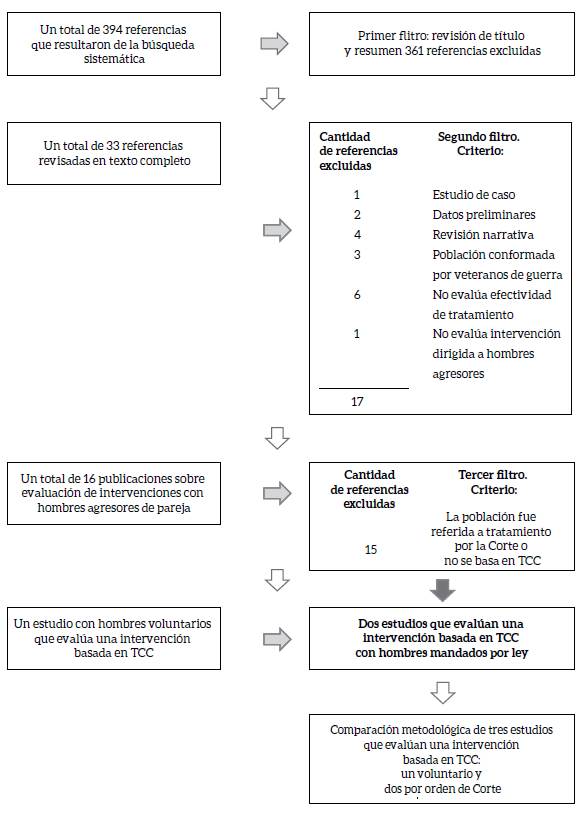 Un total de 394 referencias que resultaron de la búsqueda sistemática

Primer filtro: revisión de título y resumen 361 referencias excluidas

Un total de 33 referencias revisadas en texto completo

| Cantidad de referencias excluidas | Segundo filtro. Criterio: |
|---|---|
| 1 | Estudio de caso |
| 2 | Datos preliminares |
| 4 | Revisión narrativa |
| 3 | Población conformada por veteranos de guerra |
| 6 | No evalúa efectividad de tratamiento |
| 1 | No evalúa intervención dirigida a hombres agresores |
| 17 | |

Un total de 16 publicaciones sobre evaluación de intervenciones con hombres agresores de pareja

| Cantidad de referencias excluidas | Tercer filtro. Criterio: |
|---|---|
| 15 | La población fue referida a tratamiento por la Corte o no se basa en TCC |

Un estudio con hombres voluntarios que evalúa una intervención basada en TCC

Dos estudios que evalúan una intervención basada en TCC con hombres mandados por ley

Comparación metodológica de tres estudios que evalúan una intervención basada en TCC: un voluntario y dos por orden de Corte